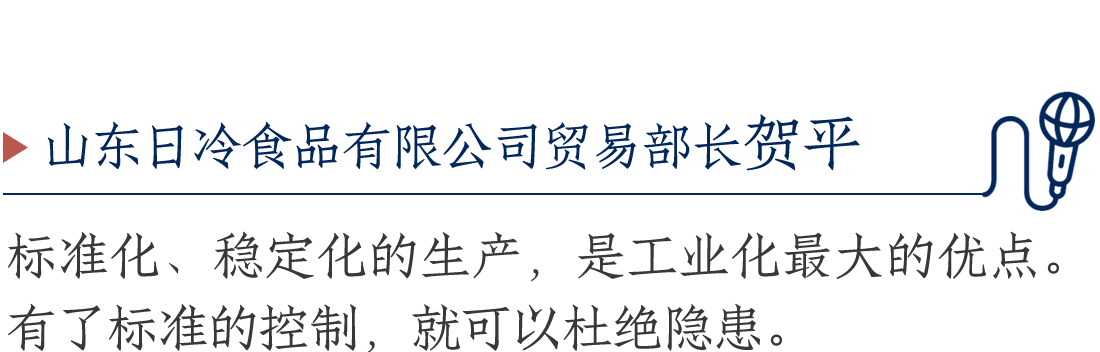 山东日冷食品有限公司贸易部长贺平

标准化、稳定化的生产，是工业化最大的优点。有了标准的控制，就可以杜绝隐患。